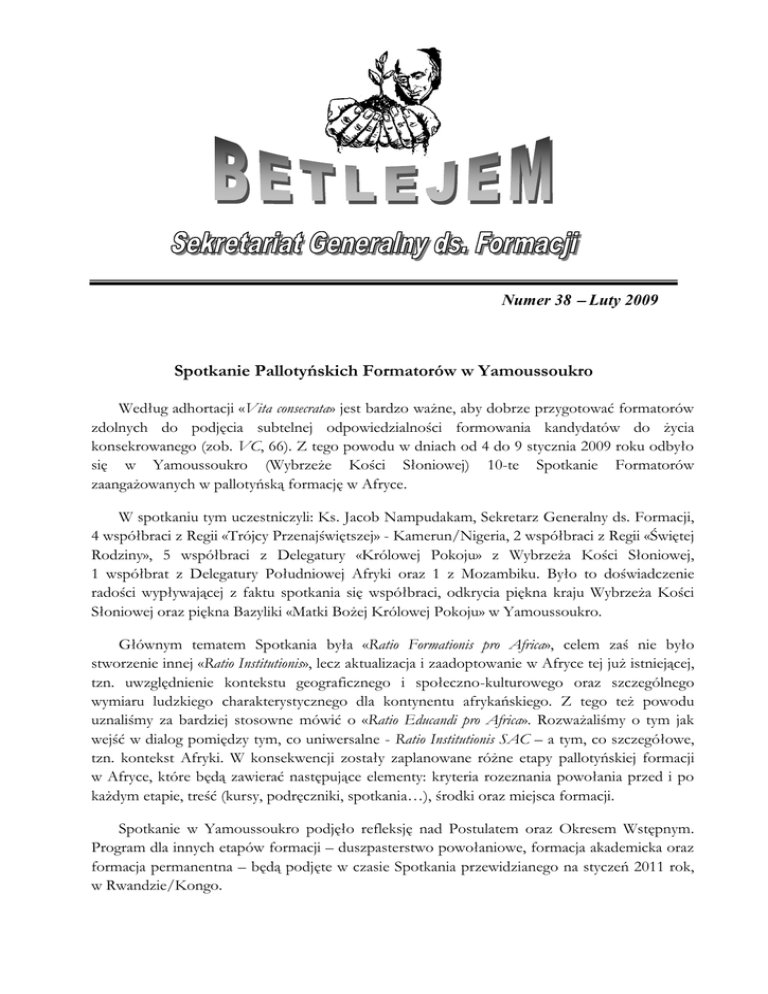 BETLEJEM

Sekretariat Generalny ds. Formacji

Numer 38 – Luty 2009

Spotkanie Pallotyńskich Formatorów w Yamoussoukro

Według adhortacji «Vita consecrata» jest bardzo ważne, aby dobrze przygotować formatorów zdolnych do podjęcia subtelnej odpowiedzialności formowania kandydatów do życia konsekrowanego (zob. VC, 66). Z tego powodu w dniach od 4 do 9 stycznia 2009 roku odbyło się w Yamoussoukro (Wybrzeże Kości Słoniowej) 10-te Spotkanie Formatorów zaangażowanych w pallotyńską formację w Afryce.

W spotkaniu tym uczestniczyli: Ks. Jacob Nampudakam, Sekretarz Generalny ds. Formacji, 4 współbraci z Regii «Trójcy Przenajświętszej» - Kamerun/Nigeria, 2 współbraci z Regii «Świętej Rodziny», 5 współbraci z Delegatury «Królowej Pokoju» z Wybrzeża Kości Słoniowej, 1 współbrat z Delegatury Południowej Afryki oraz 1 z Mozambiku. Było to doświadczenie radości wypływającej z faktu spotkania się współbraci, odkrycia piękna kraju Wybrzeża Kości Słoniowej oraz piękna Bazyliki «Matki Bożej Królowej Pokoju» w Yamoussoukro.

Głównym tematem Spotkania była «Ratio Formationis pro Africa», celem zaś nie było stworzenie innej «Ratio Institutionis», lecz aktualizacja i zaadoptowanie w Afryce tej już istniejącej, tzn. uwzględnienie kontekstu geograficznego i społeczno-kulturowego oraz szczególnego wymiaru ludzkiego charakterystycznego dla kontynentu afrykańskiego. Z tego też powodu uznaliśmy za bardziej stosowne mówić o «Ratio Educandi pro Africa». Rozważaliśmy o tym jak wejść w dialog pomiędzy tym, co uniwersalne - Ratio Institutionis SAC – a tym, co szczegółowe, tzn. kontekst Afryki. W konsekwencji zostały zaplanowane różne etapy pallotyńskiej formacji w Afryce, które będą zawierać następujące elementy: kryteria rozeznania powołania przed i po każdym etapie, treść (kursy, podręczniki, spotkania…), środki oraz miejsca formacji.

Spotkanie w Yamoussoukro podjęło refleksję nad Postulatem oraz Okresem Wstępnym. Program dla innych etapów formacji – duszpasterstwo powołaniowe, formacja akademicka oraz formacja permanentna – będą podjęte w czasie Spotkania przewidzianego na styczeń 2011 rok, w Rwandzie/Kongo.